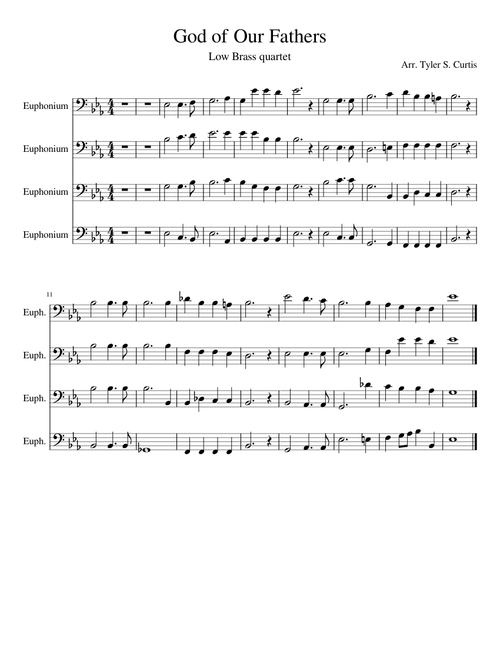 God of Our Fathers

Low Brass quartet

Arr. Tyler S. Curtis

Euphonium

Euphonium

Euphonium

Euphonium

11

Euph.

Euph.

Euph.

Euph.